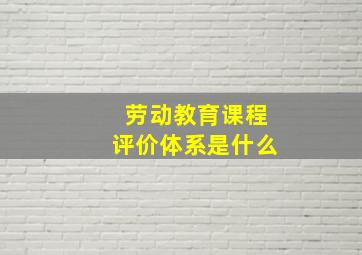 劳动教育课程
评价体系是什么